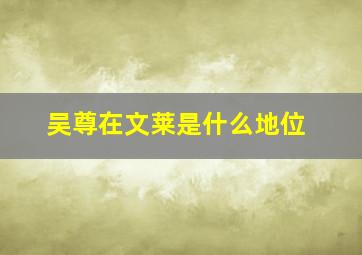 吴尊在文莱是什么地位